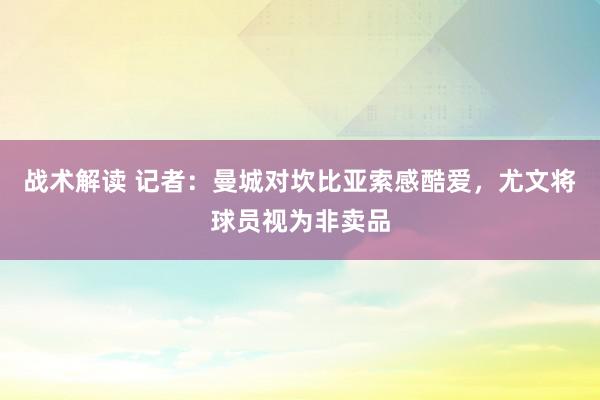 战术解读 记者：曼城对坎比亚索感酷爱，尤文将球员视为非卖品